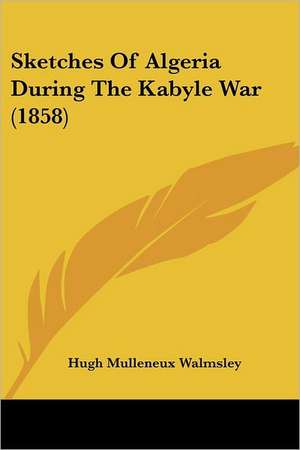 Sketches Of Algeria During The Kabyle War (1858)

Hugh Mulleneux Walmsley